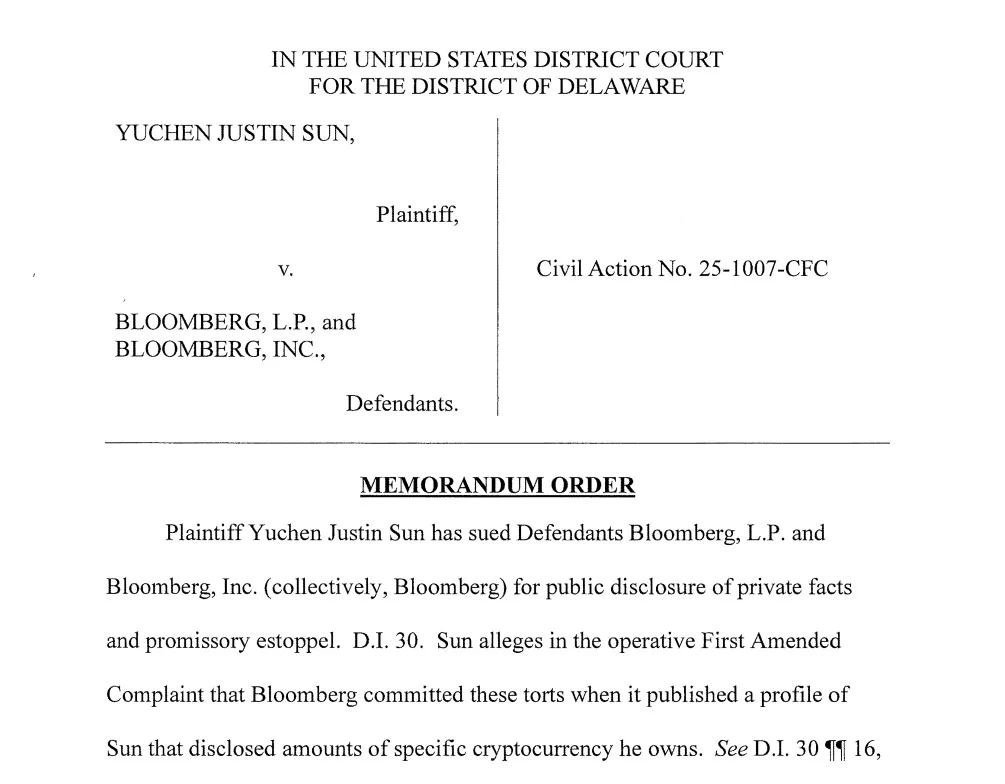 IN THE UNITED STATES DISTRICT COURT
FOR THE DISTRICT OF DELAWARE

YUCHEN JUSTIN SUN,

Plaintiff,

v.

BLOOMBERG, L.P., and
BLOOMBERG, INC.,

Defendants.

Civil Action No. 25-1007-CFC

MEMORANDUM ORDER

Plaintiff Yuchen Justin Sun has sued Defendants Bloomberg, L.P. and Bloomberg, Inc. (collectively, Bloomberg) for public disclosure of private facts and promissory estoppel. D.I. 30. Sun alleges in the operative First Amended Complaint that Bloomberg committed these torts when it published a profile of Sun that disclosed amounts of specific cryptocurrency he owns. See D.I. 30 ¶¶ 16,